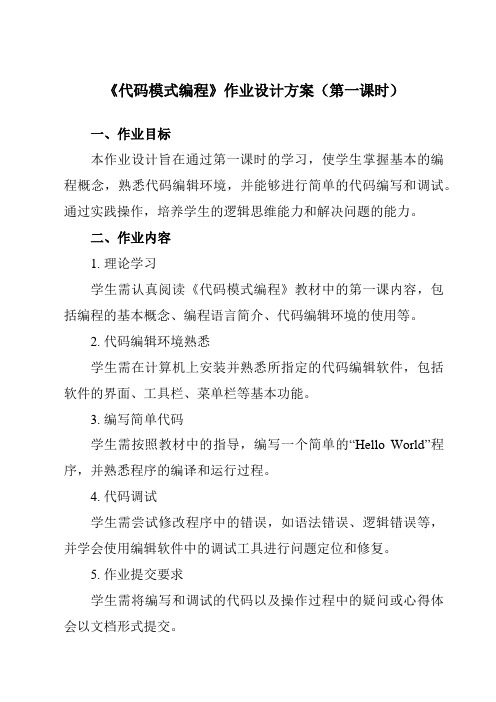 《代码模式编程》作业设计方案（第一课时）

一、作业目标

本作业设计旨在通过第一课时的学习，使学生掌握基本的编程概念，熟悉代码编辑环境，并能够进行简单的代码编写和调试。通过实践操作，培养学生的逻辑思维能力和解决问题的能力。

二、作业内容

1. 理论学习

学生需认真阅读《代码模式编程》教材中的第一课内容，包括编程的基本概念、编程语言简介、代码编辑环境的使用等。

2. 代码编辑环境熟悉

学生需在计算机上安装并熟悉所指定的代码编辑软件，包括软件的界面、工具栏、菜单栏等基本功能。

3. 编写简单代码

学生需按照教材中的指导，编写一个简单的“Hello World”程序，并熟悉程序的编译和运行过程。

4. 代码调试

学生需尝试修改程序中的错误，如语法错误、逻辑错误等，并学会使用编辑软件中的调试工具进行问题定位和修复。

5. 作业提交要求

学生需将编写和调试的代码以及操作过程中的疑问或心得体会以文档形式提交。